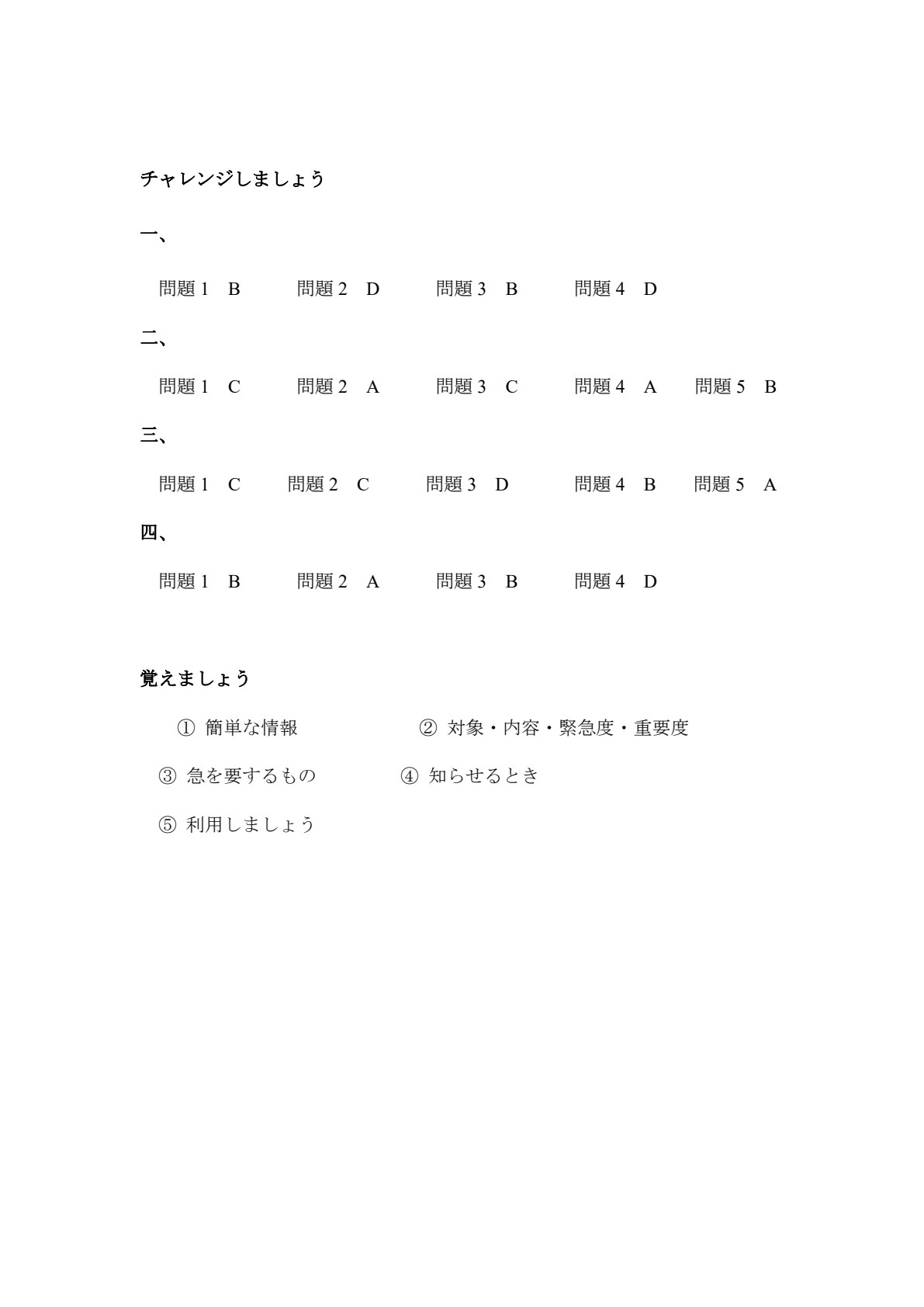 チャレンジしましょう

一、

問題 1　B　　問題 2　D　　問題 3　B　　問題 4　D

二、

問題 1　C　　問題 2　A　　問題 3　C　　問題 4　A　　問題 5　B

三、

問題 1　C　　問題 2　C　　問題 3　D　　問題 4　B　　問題 5　A

四、

問題 1　B　　問題 2　A　　問題 3　B　　問題 4　D

覚えましょう

① 簡単な情報　　② 対象・内容・緊急度・重要度

③ 急を要するもの　　④ 知らせるとき

⑤ 利用しましょう